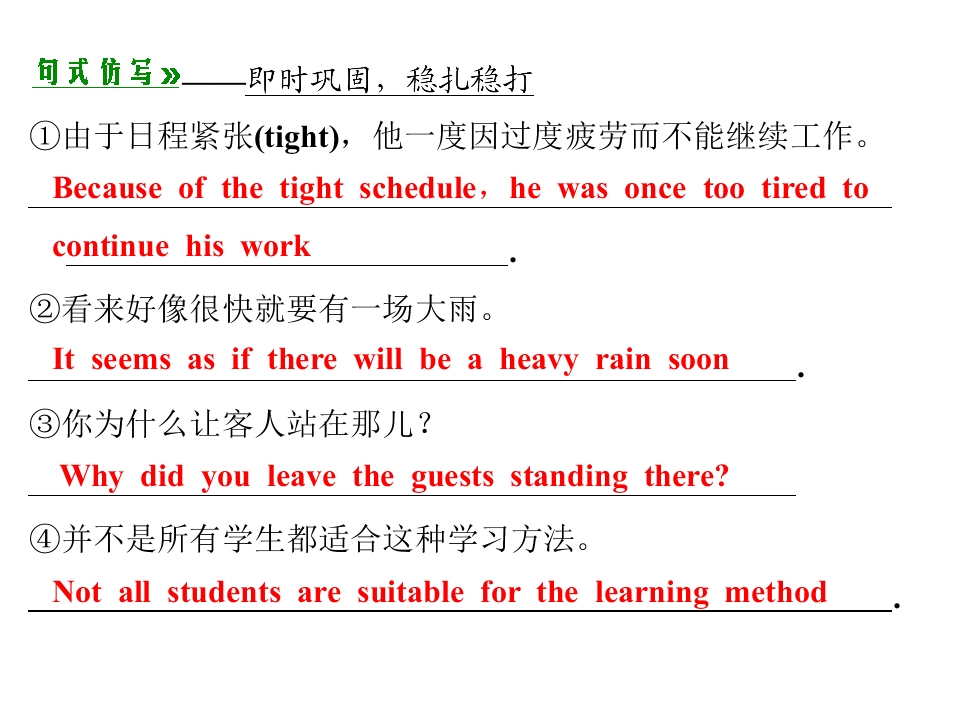 句式仿写»——即时巩固，稳扎稳打

①由于日程紧张(tight)，他一度因过度疲劳而不能继续工作。

Because of the tight schedule，he was once too tired to continue his work.

②看来好像很快就要有一场大雨。

It seems as if there will be a heavy rain soon.

③你为什么让客人站在那儿？

Why did you leave the guests standing there?

④并不是所有学生都适合这种学习方法。

Not all students are suitable for the learning method.